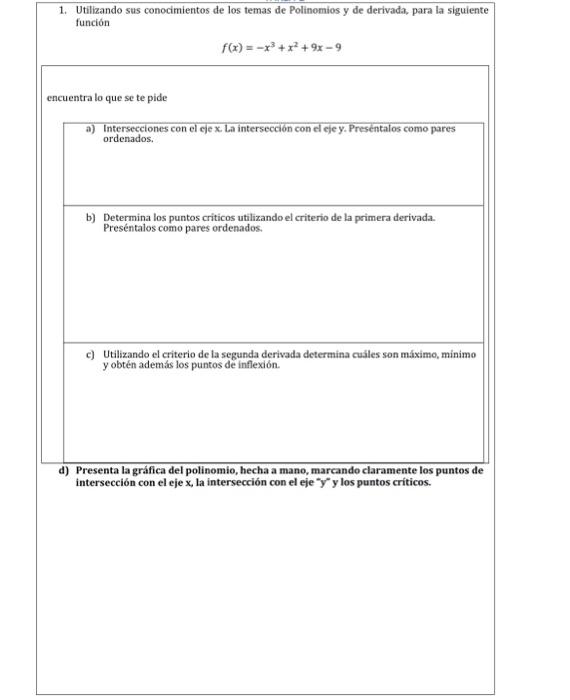 1. Utilizando sus conocimientos de los temas de Polinomios y de derivada, para la siguiente función

$f(x) = -x^3 + x^2 + 9x - 9$

encuentra lo que se te pide

a) Intersecciones con el eje x. La intersección con el eje y. Preséntalos como pares ordenados.

b) Determina los puntos críticos utilizando el criterio de la primera derivada. Preséntalos como pares ordenados.

c) Utilizando el criterio de la segunda derivada determina cuáles son máximo, mínimo y obtén además los puntos de inflexión.

d) Presenta la gráfica del polinomio, hecha a mano, marcando claramente los puntos de intersección con el eje x, la intersección con el eje "y" y los puntos críticos.